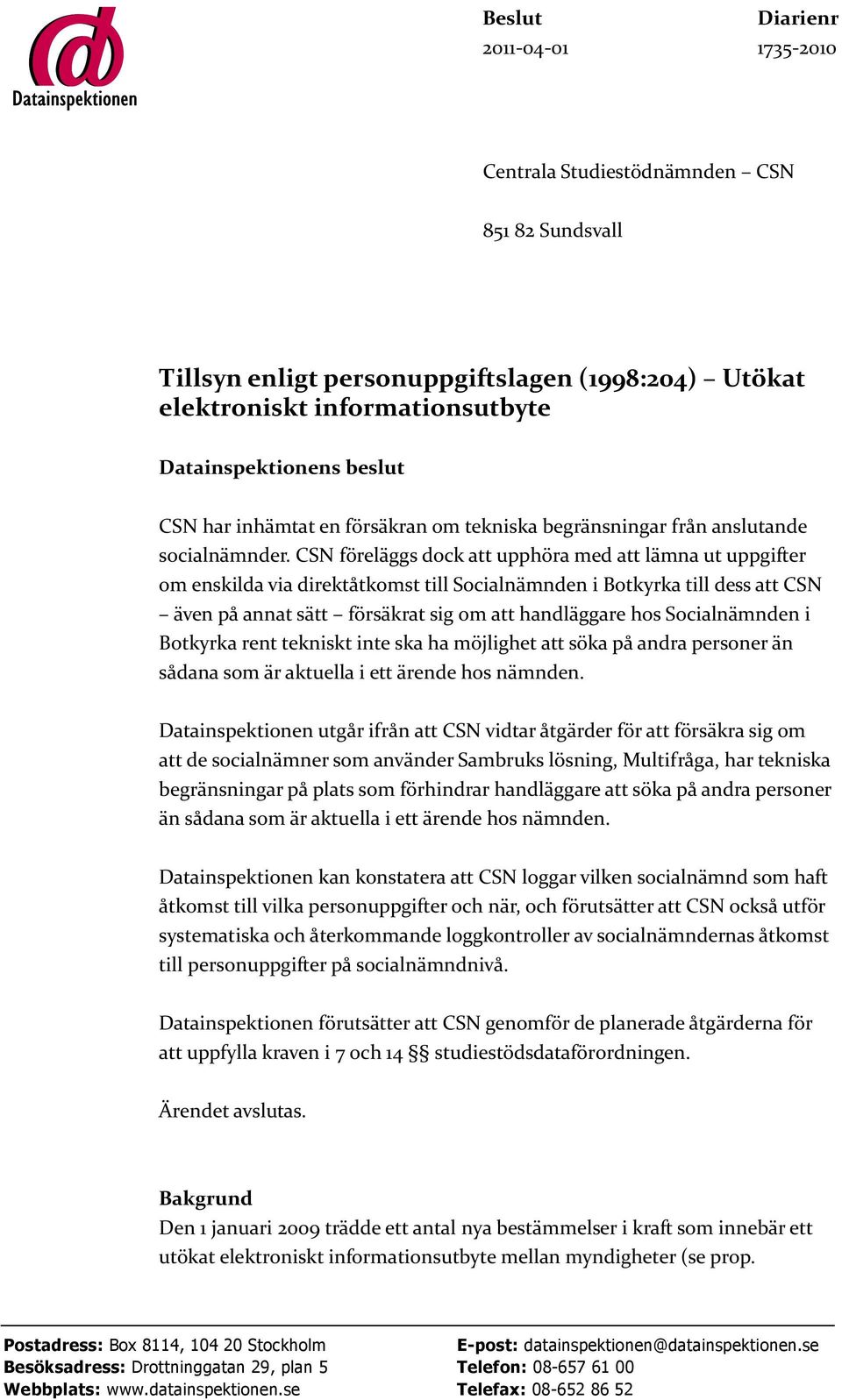 Datainspektionen

Beslut
2011-04-01

Diarienr
1735-2010

Centrala Studiestödnämnden – CSN

851 82 Sundsvall

Tillsyn enligt personuppgiftslagen (1998:204) – Utökat elektroniskt informationsutbyte

Datainspektionens beslut

CSN har inhämtat en försäkran om tekniska begränsningar från anslutande socialnämnder. CSN föreläggs dock att upphöra med att lämna ut uppgifter om enskilda via direktåtkomst till Socialnämnden i Botkyrka till dess att CSN – även på annat sätt – försäkrat sig om att handläggare hos Socialnämnden i Botkyrka rent tekniskt inte ska ha möjlighet att söka på andra personer än sådana som är aktuella i ett ärende hos nämnden.

Datainspektionen utgår ifrån att CSN vidtar åtgärder för att försäkra sig om att de socialnämner som använder Sambruks lösning, Multifråga, har tekniska begränsningar på plats som förhindrar handläggare att söka på andra personer än sådana som är aktuella i ett ärende hos nämnden.

Datainspektionen kan konstatera att CSN loggar vilken socialnämnd som haft åtkomst till vilka personuppgifter och när, och förutsätter att CSN också utför systematiska och återkommande loggkontroller av socialnämndernas åtkomst till personuppgifter på socialnämndnivå.

Datainspektionen förutsätter att CSN genomför de planerade åtgärderna för att uppfylla kraven i 7 och 14 §§ studiestödsdataförordningen.

Ärendet avslutas.

Bakgrund
Den 1 januari 2009 trädde ett antal nya bestämmelser i kraft som innebär ett utökat elektroniskt informationsutbyte mellan myndigheter (se prop.

Postadress: Box 8114, 104 20 Stockholm
Besöksadress: Drottninggatan 29, plan 5
Webbplats: www.datainspektionen.se

E-post: datainspektionen@datainspektionen.se
Telefon: 08-657 61 00
Telefax: 08-652 86 52